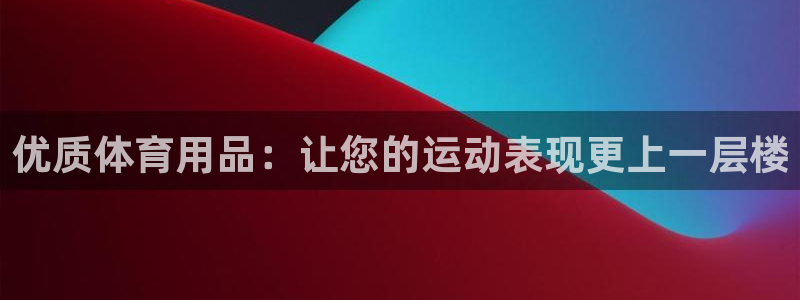 优质体育用品：让您的运动表现更上一层楼